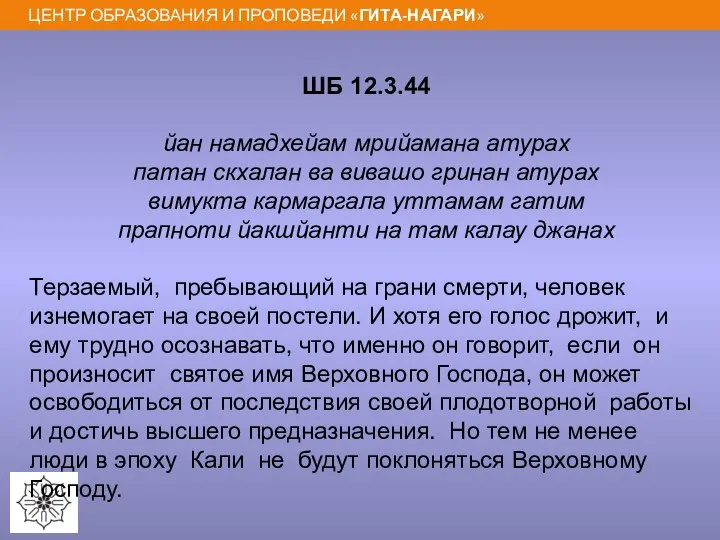 ЦЕНТР ОБРАЗОВАНИЯ И ПРОПОВЕДИ «ГИТА-НАГАРИ»

ШБ 12.3.44

йан намадхейам мрийамана атурах
патан скхалан ва вивашо гринан атурах
вимукта кармаргала уттамам гатим
прапноти йакшйанти на там калау джанах

Терзаемый, пребывающий на грани смерти, человек изнемогает на своей постели. И хотя его голос дрожит, и ему трудно осознавать, что именно он говорит, если он произносит святое имя Верховного Господа, он может освободиться от последствия своей плодотворной работы и достичь высшего предназначения. Но тем не менее люди в эпоху Кали не будут поклоняться Верховному Господу.